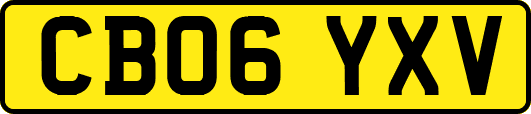 CB06 YXV